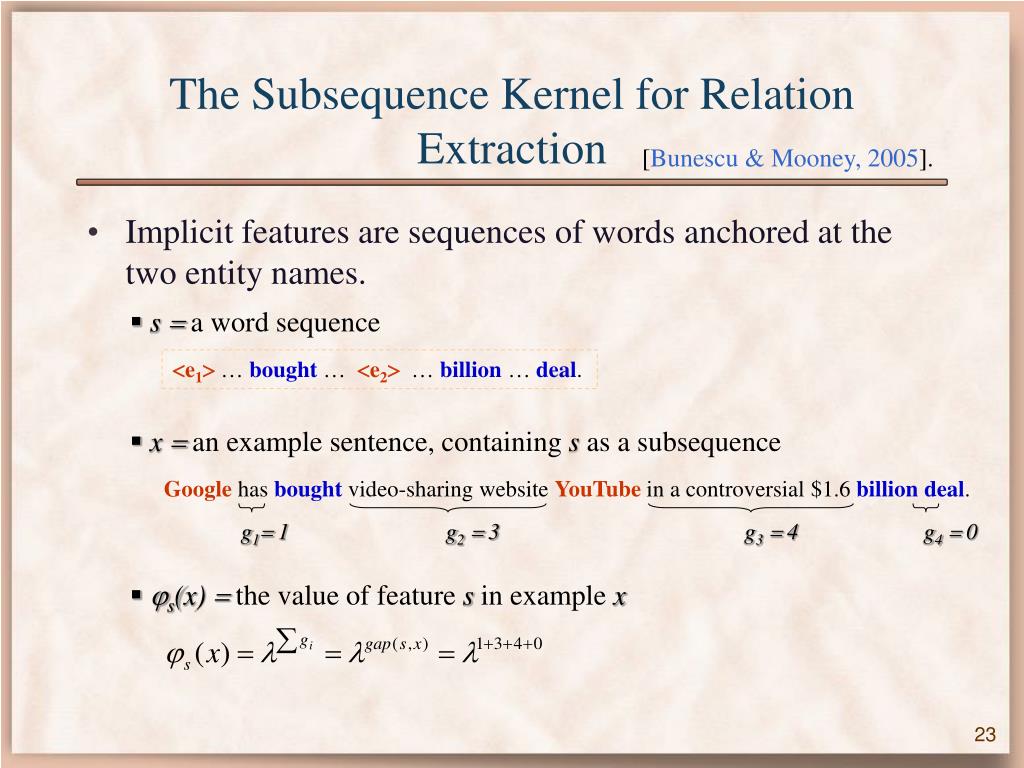 The Subsequence Kernel for Relation Extraction [Bunescu & Mooney, 2005].

• Implicit features are sequences of words anchored at the two entity names.

▪ $s =$ a word sequence

<e$_1$> … bought … <e$_2$> … billion … deal.

▪ $x =$ an example sentence, containing $s$ as a subsequence

Google has bought video-sharing website YouTube in a controversial \$1.6 billion deal.

$g_1 = 1$ $g_2 = 3$ $g_3 = 4$ $g_4 = 0$

▪ $\varphi_s(x) =$ the value of feature $s$ in example $x$

$\varphi_s(x) = \lambda^{\sum g_i} = \lambda^{gap(s,x)} = \lambda^{1+3+4+0}$

23